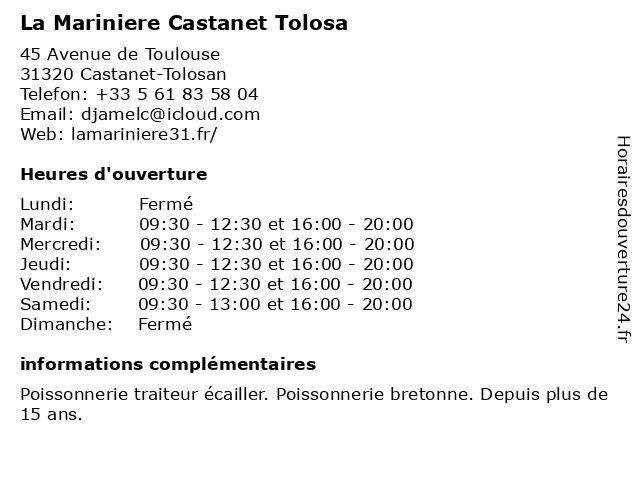 La Mariniere Castanet Tolosa

45 Avenue de Toulouse
31320 Castanet-Tolosan
Telefon: +33 5 61 83 58 04
Email: djamelc@icloud.com
Web: lamariniere31.fr/

Heures d'ouverture

| | |
|---|---|
| Lundi: | Fermé |
| Mardi: | 09:30 - 12:30 et 16:00 - 20:00 |
| Mercredi: | 09:30 - 12:30 et 16:00 - 20:00 |
| Jeudi: | 09:30 - 12:30 et 16:00 - 20:00 |
| Vendredi: | 09:30 - 12:30 et 16:00 - 20:00 |
| Samedi: | 09:30 - 13:00 et 16:00 - 20:00 |
| Dimanche: | Fermé |

informations complémentaires

Poissonnerie traiteur écailler. Poissonnerie bretonne. Depuis plus de 15 ans.

Horairesdouverture24.fr